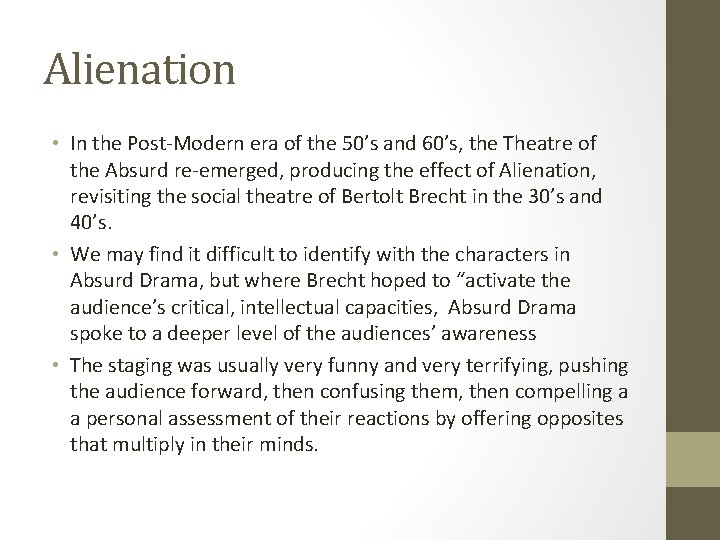 Alienation

• In the Post-Modern era of the 50’s and 60’s, the Theatre of the Absurd re-emerged, producing the effect of Alienation, revisiting the social theatre of Bertolt Brecht in the 30’s and 40’s.

• We may find it difficult to identify with the characters in Absurd Drama, but where Brecht hoped to “activate the audience’s critical, intellectual capacities, Absurd Drama spoke to a deeper level of the audiences’ awareness

• The staging was usually very funny and very terrifying, pushing the audience forward, then confusing them, then compelling a a personal assessment of their reactions by offering opposites that multiply in their minds.